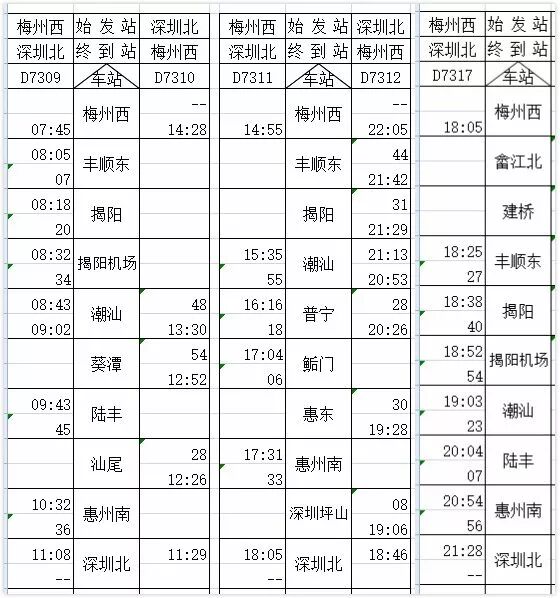 | 梅州西 | 始发站 | 深圳北 |
|---|---|---|
| 深圳北 | 终到站 | 梅州西 |
| D7309 | 车站 | D7310 |
| 07:45 | 梅州西 | -- 14:28 |
| 08:05 07 | 丰顺东 | |
| 08:18 20 | 揭阳 | |
| 08:32 34 | 揭阳机场 | |
| 08:43 09:02 | 潮汕 | 48 13:30 |
| | 葵潭 | 54 12:52 |
| 09:43 45 | 陆丰 | |
| | 汕尾 | 28 12:26 |
| 10:32 36 | 惠州南 | |
| 11:08 -- | 深圳北 | 11:29 |

| 梅州西 | 始发站 | 深圳北 |
|---|---|---|
| 深圳北 | 终到站 | 梅州西 |
| D7311 | 车站 | D7312 |
| 14:55 | 梅州西 | -- 22:05 |
| | 丰顺东 | 44 21:42 |
| | 揭阳 | 31 21:29 |
| 15:35 55 | 潮汕 | 21:13 20:53 |
| 16:16 18 | 普宁 | 28 20:26 |
| 17:04 06 | 鲘门 | |
| | 惠东 | 30 19:28 |
| 17:31 33 | 惠州南 | |
| | 深圳坪山 | 08 19:06 |
| 18:05 -- | 深圳北 | 18:46 |

| 梅州西 | 始发站 |
|---|---|
| 深圳北 | 终到站 |
| D7317 | 车站 |
| 18:05 | 梅州西 |
| | 畲江北 |
| | 建桥 |
| 18:25 27 | 丰顺东 |
| 18:38 40 | 揭阳 |
| 18:52 54 | 揭阳机场 |
| 19:03 23 | 潮汕 |
| 20:04 07 | 陆丰 |
| 20:54 56 | 惠州南 |
| 21:28 -- | 深圳北 |